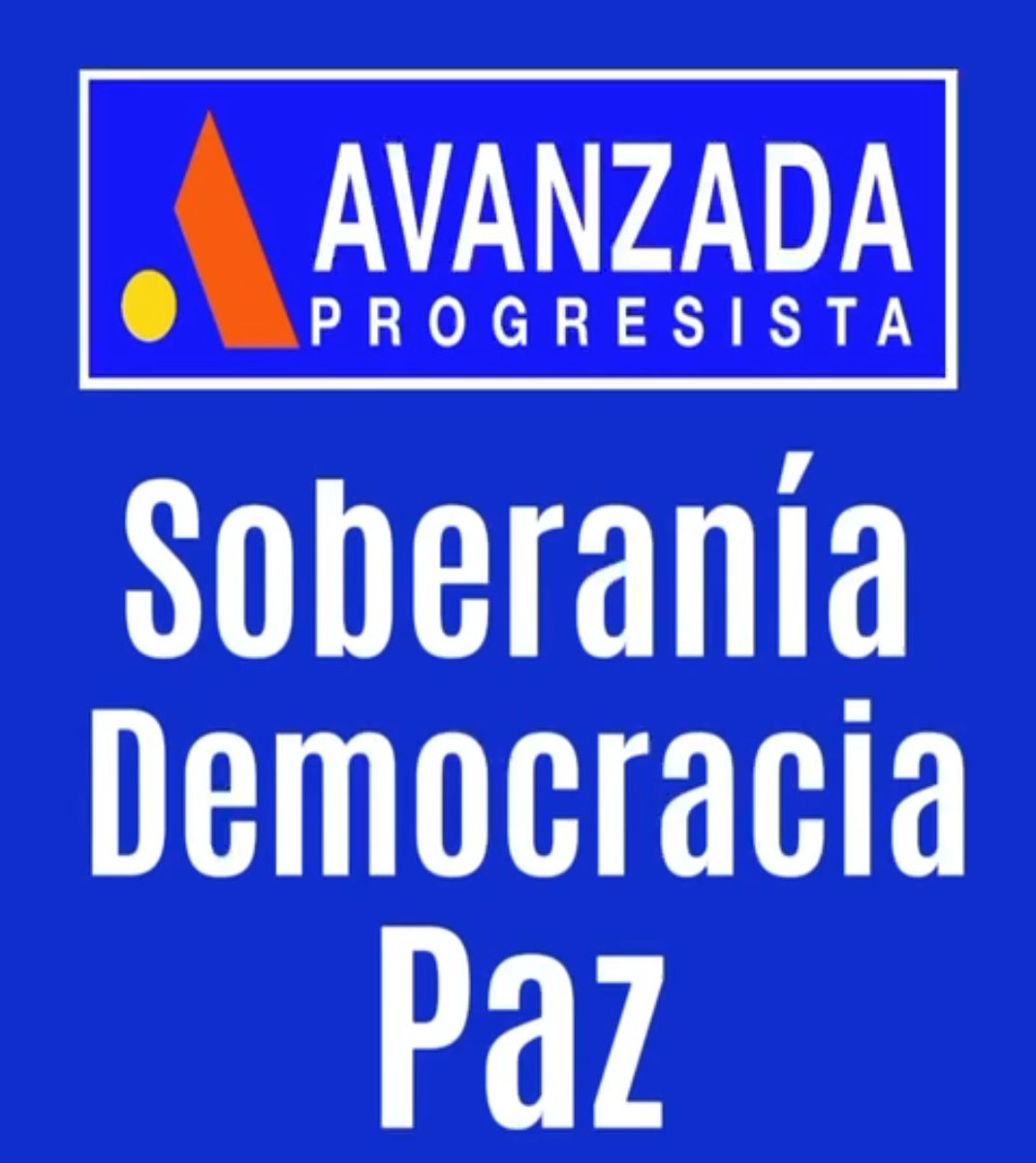 AVANZADA
PROGRESISTA

Soberanía
Democracia
Paz